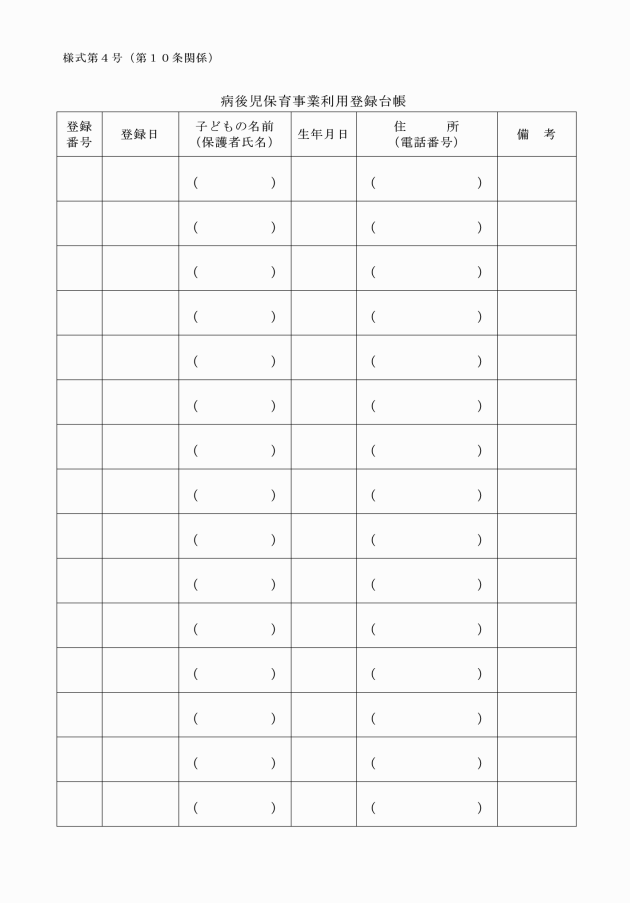 様式第４号（第１０条関係）

病後児保育事業利用登録台帳

| 登録番号 | 登録日 | 子どもの名前（保護者氏名） | 生年月日 | 住　所（電話番号） | 備　考 |
|---|---|---|---|---|---|
| | | （　） | | （　） | |
| | | （　） | | （　） | |
| | | （　） | | （　） | |
| | | （　） | | （　） | |
| | | （　） | | （　） | |
| | | （　） | | （　） | |
| | | （　） | | （　） | |
| | | （　） | | （　） | |
| | | （　） | | （　） | |
| | | （　） | | （　） | |
| | | （　） | | （　） | |
| | | （　） | | （　） | |
| | | （　） | | （　） | |
| | | （　） | | （　） | |
| | | （　） | | （　） | |